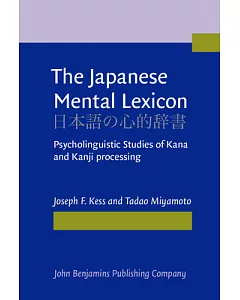 The Japanese Mental Lexicon
日本語の心的辞書

Psycholinguistic Studies of Kana and Kanji processing

Joseph F. Kess and Tadao Miyamoto

John Benjamins Publishing Company